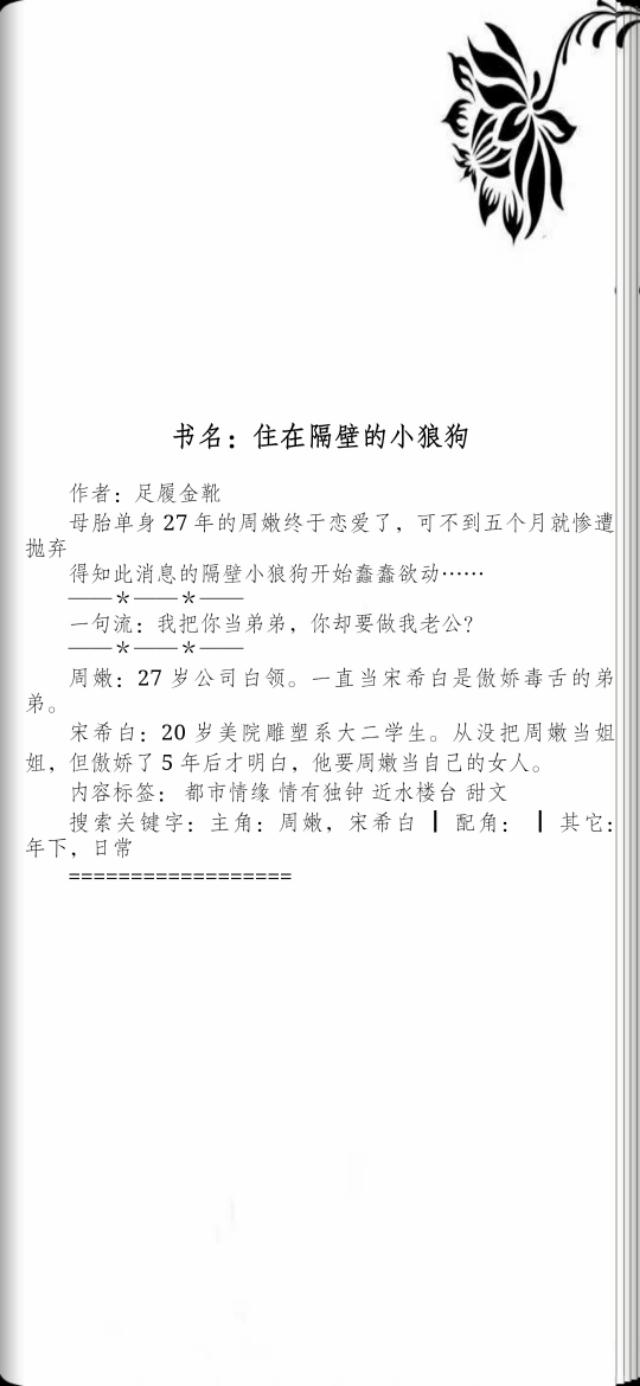 书名：住在隔壁的小狼狗

作者：足履金靴

母胎单身27年的周嫩终于恋爱了，可不到五个月就惨遭抛弃

得知此消息的隔壁小狼狗开始蠢蠢欲动……

——*——*——

一句流：我把你当弟弟，你却要做我老公？

——*——*——

周嫩：27岁公司白领。一直当宋希白是傲娇毒舌的弟弟。

宋希白：20岁美院雕塑系大二学生。从没把周嫩当姐姐，但傲娇了5年后才明白，他要周嫩当自己的女人。

内容标签：都市情缘 情有独钟 近水楼台 甜文

搜索关键字：主角：周嫩，宋希白 ┃ 配角： ┃ 其它：年下，日常

==================